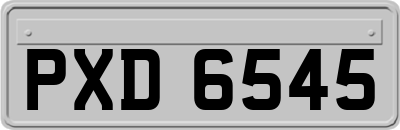 PXD 6545